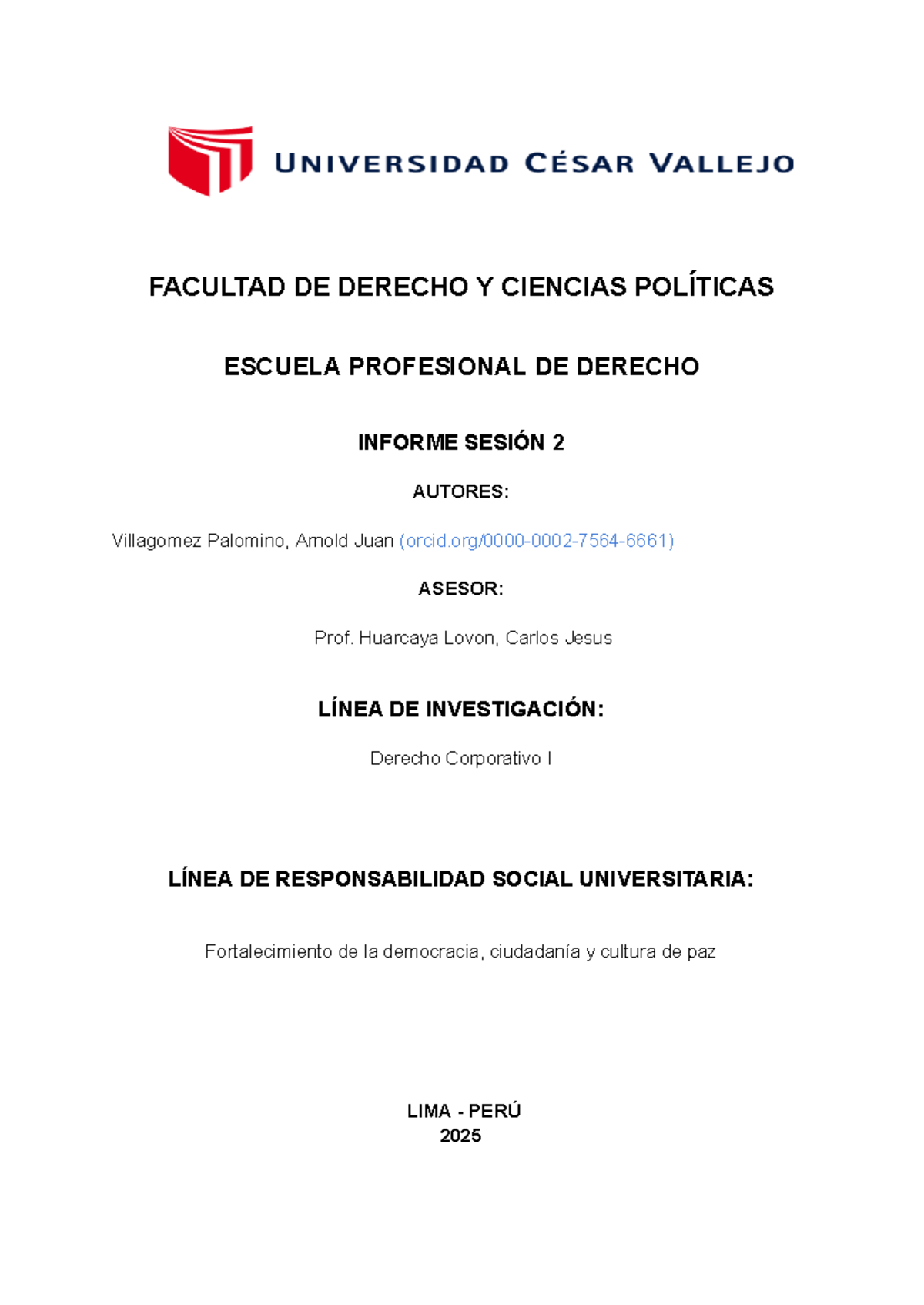 UNIVERSIDAD CÉSAR VALLEJO

FACULTAD DE DERECHO Y CIENCIAS POLÍTICAS

ESCUELA PROFESIONAL DE DERECHO

INFORME SESIÓN 2

AUTORES:

Villagomez Palomino, Arnold Juan (orcid.org/0000-0002-7564-6661)

ASESOR:

Prof. Huarcaya Lovon, Carlos Jesus

LÍNEA DE INVESTIGACIÓN:

Derecho Corporativo I

LÍNEA DE RESPONSABILIDAD SOCIAL UNIVERSITARIA:

Fortalecimiento de la democracia, ciudadanía y cultura de paz

LIMA - PERÚ
2025